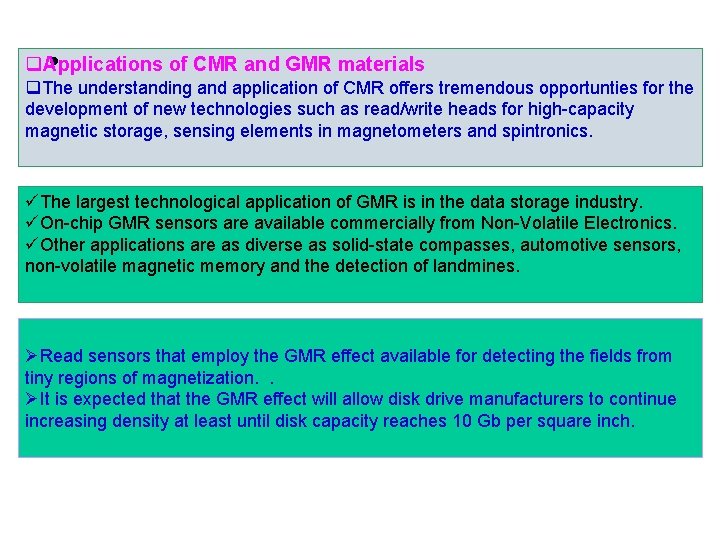 ❑Applications of CMR and GMR materials
❑The understanding and application of CMR offers tremendous opportunties for the development of new technologies such as read/write heads for high-capacity magnetic storage, sensing elements in magnetometers and spintronics.

✓The largest technological application of GMR is in the data storage industry.
✓On-chip GMR sensors are available commercially from Non-Volatile Electronics.
✓Other applications are as diverse as solid-state compasses, automotive sensors, non-volatile magnetic memory and the detection of landmines.

➢Read sensors that employ the GMR effect available for detecting the fields from tiny regions of magnetization. .
➢It is expected that the GMR effect will allow disk drive manufacturers to continue increasing density at least until disk capacity reaches 10 Gb per square inch.